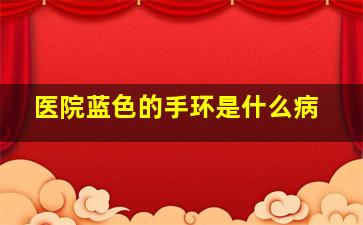 医院蓝色的手环是什么病